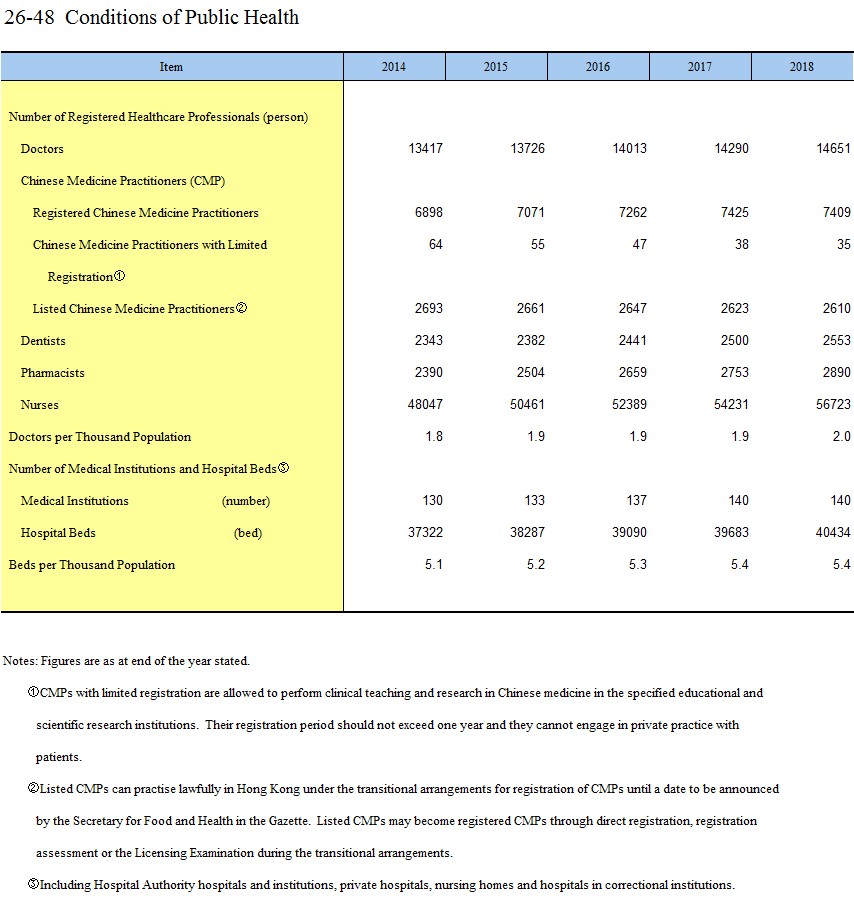 26-48 Conditions of Public Health

| Item | 2014 | 2015 | 2016 | 2017 | 2018 |
|---|---|---|---|---|---|
| Number of Registered Healthcare Professionals (person) | | | | | |
| Doctors | 13417 | 13726 | 14013 | 14290 | 14651 |
| Chinese Medicine Practitioners (CMP) | | | | | |
| Registered Chinese Medicine Practitioners | 6898 | 7071 | 7262 | 7425 | 7409 |
| Chinese Medicine Practitioners with Limited Registration① | 64 | 55 | 47 | 38 | 35 |
| Listed Chinese Medicine Practitioners② | 2693 | 2661 | 2647 | 2623 | 2610 |
| Dentists | 2343 | 2382 | 2441 | 2500 | 2553 |
| Pharmacists | 2390 | 2504 | 2659 | 2753 | 2890 |
| Nurses | 48047 | 50461 | 52389 | 54231 | 56723 |
| Doctors per Thousand Population | 1.8 | 1.9 | 1.9 | 1.9 | 2.0 |
| Number of Medical Institutions and Hospital Beds③ | | | | | |
| Medical Institutions (number) | 130 | 133 | 137 | 140 | 140 |
| Hospital Beds (bed) | 37322 | 38287 | 39090 | 39683 | 40434 |
| Beds per Thousand Population | 5.1 | 5.2 | 5.3 | 5.4 | 5.4 |

Notes: Figures are as at end of the year stated.

①CMPs with limited registration are allowed to perform clinical teaching and research in Chinese medicine in the specified educational and scientific research institutions. Their registration period should not exceed one year and they cannot engage in private practice with patients.

②Listed CMPs can practise lawfully in Hong Kong under the transitional arrangements for registration of CMPs until a date to be announced by the Secretary for Food and Health in the Gazette. Listed CMPs may become registered CMPs through direct registration, registration assessment or the Licensing Examination during the transitional arrangements.

③Including Hospital Authority hospitals and institutions, private hospitals, nursing homes and hospitals in correctional institutions.